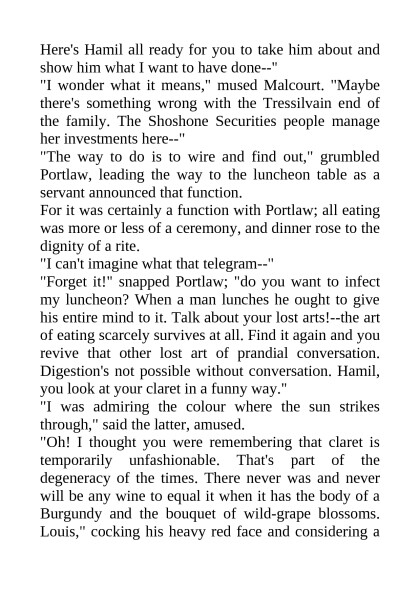 Here's Hamil all ready for you to take him about and show him what I want to have done--"

"I wonder what it means," mused Malcourt. "Maybe there's something wrong with the Tressilvain end of the family. The Shoshone Securities people manage her investments here--"

"The way to do is to wire and find out," grumbled Portlaw, leading the way to the luncheon table as a servant announced that function.

For it was certainly a function with Portlaw; all eating was more or less of a ceremony, and dinner rose to the dignity of a rite.

"I can't imagine what that telegram--"

"Forget it!" snapped Portlaw; "do you want to infect my luncheon? When a man lunches he ought to give his entire mind to it. Talk about your lost arts!--the art of eating scarcely survives at all. Find it again and you revive that other lost art of prandial conversation. Digestion's not possible without conversation. Hamil, you look at your claret in a funny way."

"I was admiring the colour where the sun strikes through," said the latter, amused.

"Oh! I thought you were remembering that claret is temporarily unfashionable. That's part of the degeneracy of the times. There never was and never will be any wine to equal it when it has the body of a Burgundy and the bouquet of wild-grape blossoms. Louis," cocking his heavy red face and considering a